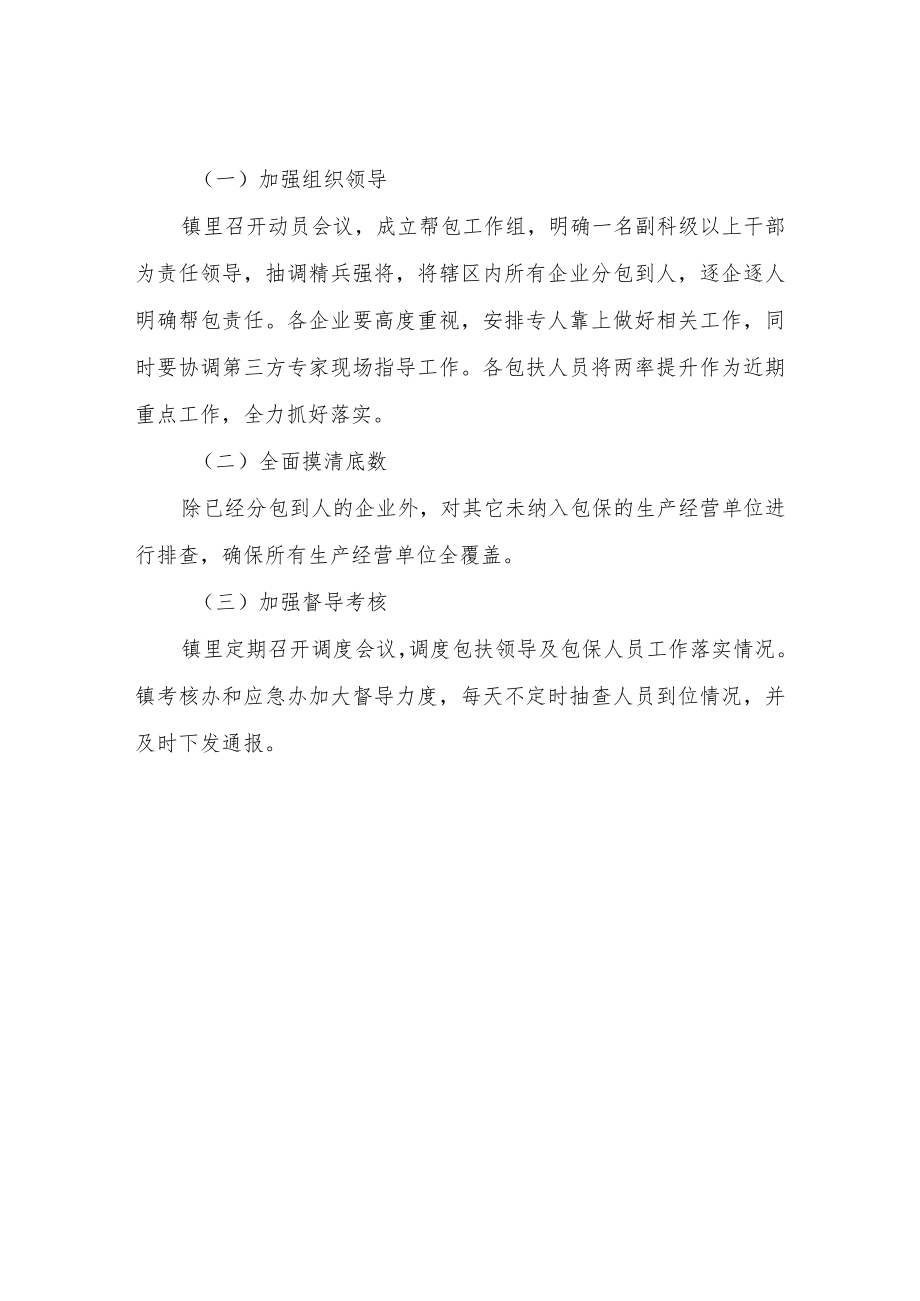 （一）加强组织领导

镇里召开动员会议，成立帮包工作组，明确一名副科级以上干部为责任领导，抽调精兵强将，将辖区内所有企业分包到人，逐企逐人明确帮包责任。各企业要高度重视，安排专人靠上做好相关工作，同时要协调第三方专家现场指导工作。各包扶人员将两率提升作为近期重点工作，全力抓好落实。

（二）全面摸清底数

除已经分包到人的企业外，对其它未纳入包保的生产经营单位进行排查，确保所有生产经营单位全覆盖。

（三）加强督导考核

镇里定期召开调度会议，调度包扶领导及包保人员工作落实情况。镇考核办和应急办加大督导力度，每天不定时抽查人员到位情况，并及时下发通报。